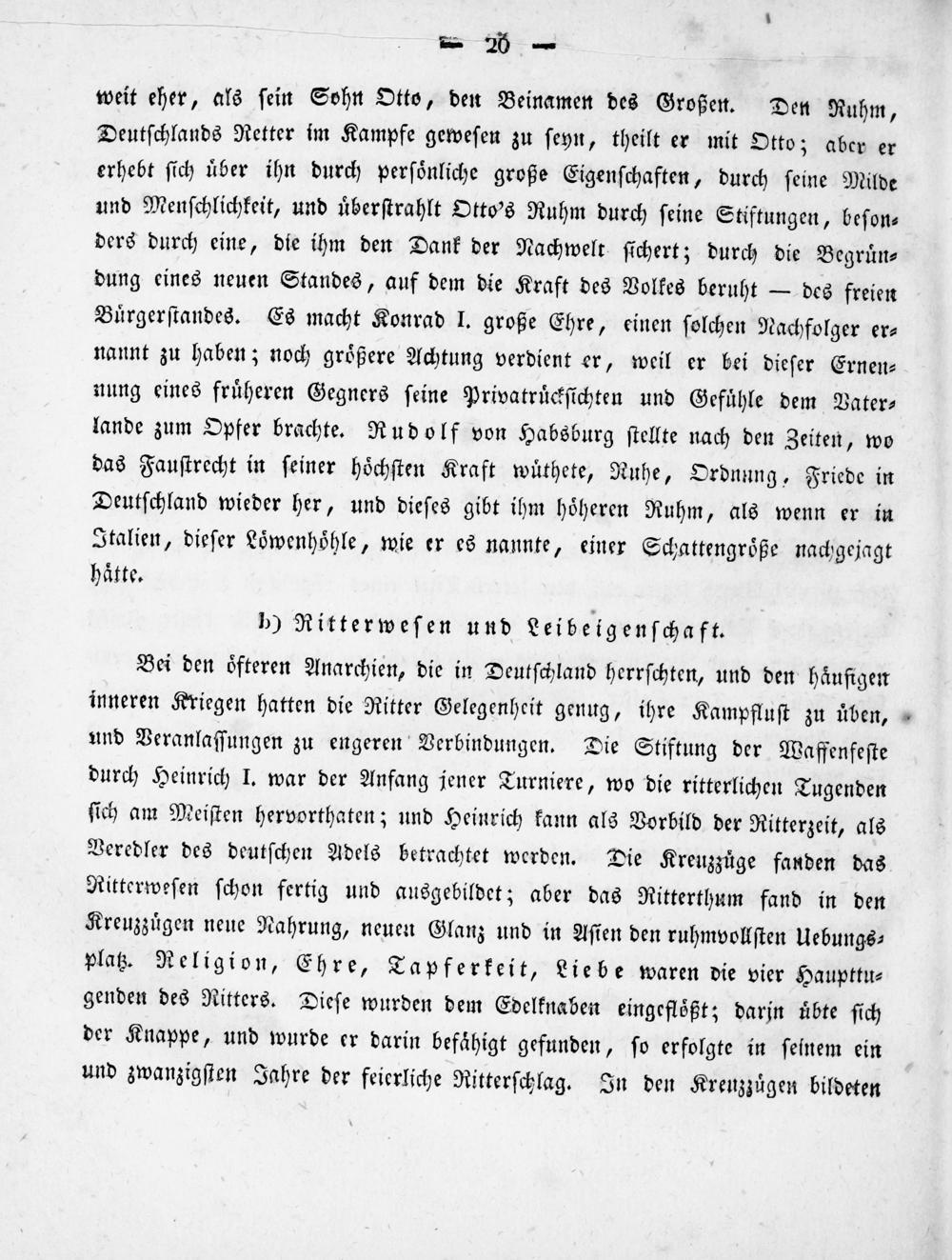 — 20 —

weit eher, als sein Sohn Otto, den Beinamen des Großen. Den Ruhm, Deutschlands Retter im Kampfe gewesen zu seyn, theilt er mit Otto; aber er erhebt sich über ihn durch persönliche große Eigenschaften, durch seine Milde und Menschlichkeit, und überstrahlt Otto's Ruhm durch seine Stiftungen, besonders durch eine, die ihm den Dank der Nachwelt sichert; durch die Begründung eines neuen Standes, auf dem die Kraft des Volkes beruht — des freien Bürgerstandes. Es macht Konrad I. große Ehre, einen solchen Nachfolger ernannt zu haben; noch größere Achtung verdient er, weil er bei dieser Ernennung eines früheren Gegners seine Privatrücksichten und Gefühle dem Vaterlande zum Opfer brachte. Rudolf von Habsburg stellte nach den Zeiten, wo das Faustrecht in seiner höchsten Kraft wüthete, Ruhe, Ordnung, Friede in Deutschland wieder her, und dieses gibt ihm höheren Ruhm, als wenn er in Italien, dieser Löwenhöhle, wie er es nannte, einer Schattengröße nachgejagt hätte.

b) Ritterwesen und Leibeigenschaft.

Bei den öfteren Anarchien, die in Deutschland herrschten, und den häufigen inneren Kriegen hatten die Ritter Gelegenheit genug, ihre Kampflust zu üben, und Veranlassungen zu engeren Verbindungen. Die Stiftung der Waffenfeste durch Heinrich I. war der Anfang jener Turniere, wo die ritterlichen Tugenden sich am Meisten hervorthaten; und Heinrich kann als Vorbild der Ritterzeit, als Veredler des deutschen Adels betrachtet werden. Die Kreuzzüge fanden das Ritterwesen schon fertig und ausgebildet; aber das Ritterthum fand in den Kreuzzügen neue Nahrung, neuen Glanz und in Asien den ruhmvollsten Uebungsplatz. Religion, Ehre, Tapferkeit, Liebe waren die vier Haupttugenden des Ritters. Diese wurden dem Edelknaben eingeflößt; darin übte sich der Knappe, und wurde er darin befähigt gefunden, so erfolgte in seinem ein und zwanzigsten Jahre der feierliche Ritterschlag. In den Kreuzzügen bildeten